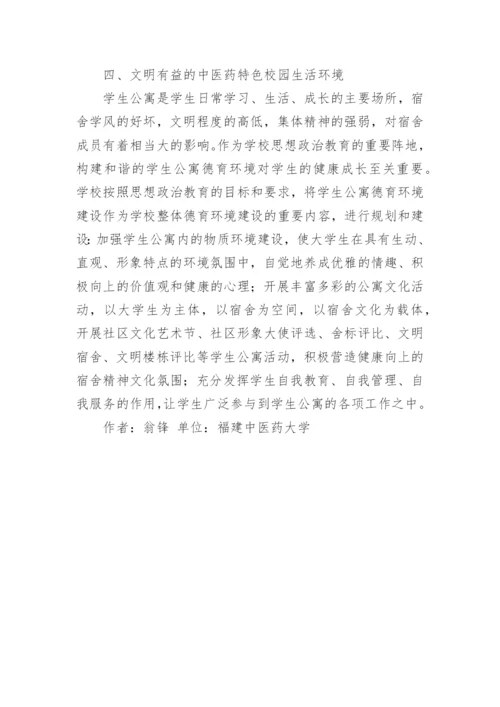 四、文明有益的中医药特色校园生活环境

学生公寓是学生日常学习、生活、成长的主要场所，宿舍学风的好坏，文明程度的高低，集体精神的强弱，对宿舍成员有着相当大的影响。作为学校思想政治教育的重要阵地，构建和谐的学生公寓德育环境对学生的健康成长至关重要。学校按照思想政治教育的目标和要求，将学生公寓德育环境建设作为学校整体德育环境建设的重要内容，进行规划和建设：加强学生公寓内的物质环境建设，使大学生在具有生动、直观、形象特点的环境氛围中，自觉地养成优雅的情趣、积极向上的价值观和健康的心理；开展丰富多彩的公寓文化活动，以大学生为主体，以宿舍为空间，以宿舍文化为载体，开展社区文化艺术节、社区形象大使评选、舍标评比、文明宿舍、文明楼栋评比等学生公寓活动，积极营造健康向上的宿舍精神文化氛围；充分发挥学生自我教育、自我管理、自我服务的作用，让学生广泛参与到学生公寓的各项工作之中。

作者：翁锋 单位：福建中医药大学